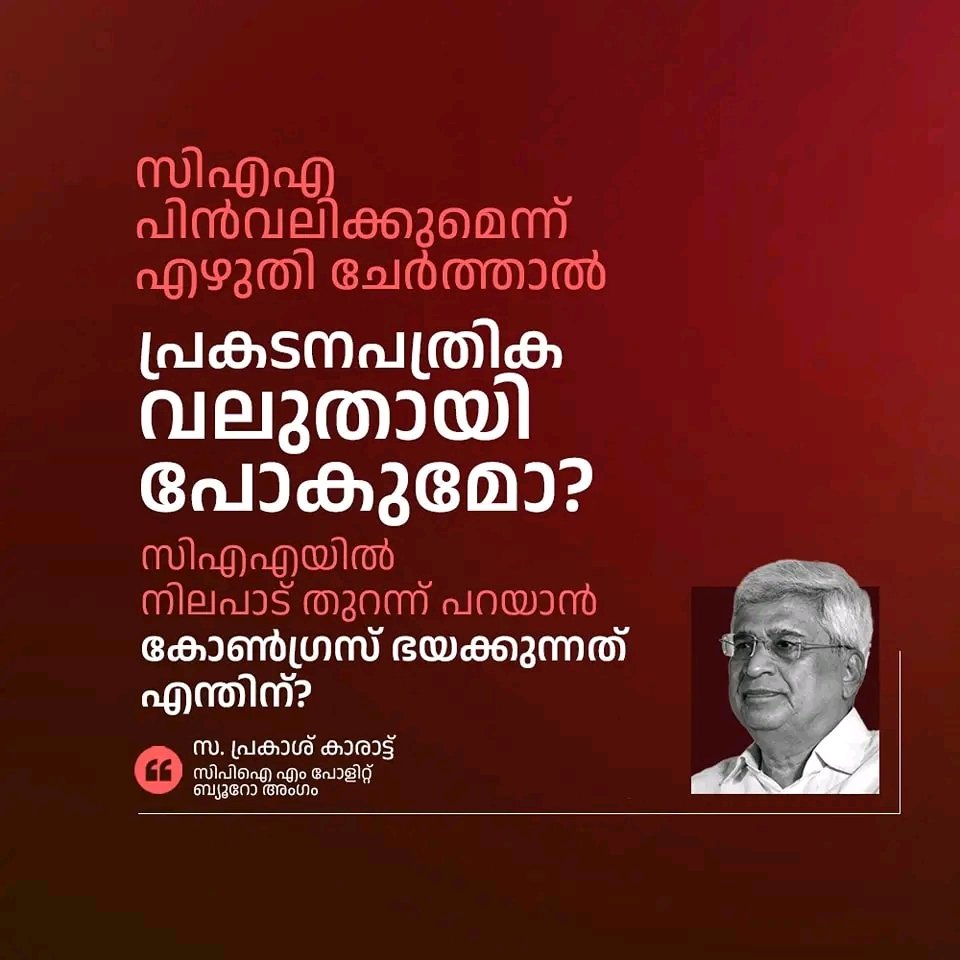 സിഎഎ പിൻവലിക്കുമെന്ന് എഴുതി ചേർത്താൽ

പ്രകടനപത്രിക വലുതായി പോകുമോ?

സിഎഎയിൽ നിലപാട് തുറന്ന് പറയാൻ കോൺഗ്രസ് ഭയക്കുന്നത് എന്തിന്?

സ. പ്രകാശ് കാരാട്ട്
സിപിഐ എം പോളിറ്റ് ബ്യൂറോ അംഗം